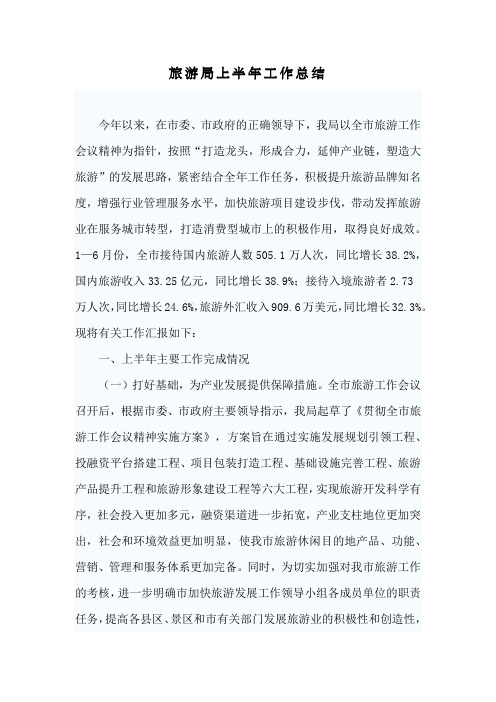 旅游局上半年工作总结

今年以来，在市委、市政府的正确领导下，我局以全市旅游工作会议精神为指针，按照“打造龙头，形成合力，延伸产业链，塑造大旅游”的发展思路，紧密结合全年工作任务，积极提升旅游品牌知名度，增强行业管理服务水平，加快旅游项目建设步伐，带动发挥旅游业在服务城市转型，打造消费型城市上的积极作用，取得良好成效。1—6月份，全市接待国内旅游人数505.1万人次，同比增长38.2%，国内旅游收入33.25亿元，同比增长38.9%；接待入境旅游者2.73万人次，同比增长24.6%，旅游外汇收入909.6万美元，同比增长32.3%。现将有关工作汇报如下：

一、上半年主要工作完成情况

（一）打好基础，为产业发展提供保障措施。全市旅游工作会议召开后，根据市委、市政府主要领导指示，我局起草了《贯彻全市旅游工作会议精神实施方案》，方案旨在通过实施发展规划引领工程、投融资平台搭建工程、项目包装打造工程、基础设施完善工程、旅游产品提升工程和旅游形象建设工程等六大工程，实现旅游开发科学有序，社会投入更加多元，融资渠道进一步拓宽，产业支柱地位更加突出，社会和环境效益更加明显，使我市旅游休闲目的地产品、功能、营销、管理和服务体系更加完备。同时，为切实加强对我市旅游工作的考核，进一步明确市加快旅游发展工作领导小组各成员单位的职责任务，提高各县区、景区和市有关部门发展旅游业的积极性和创造性，